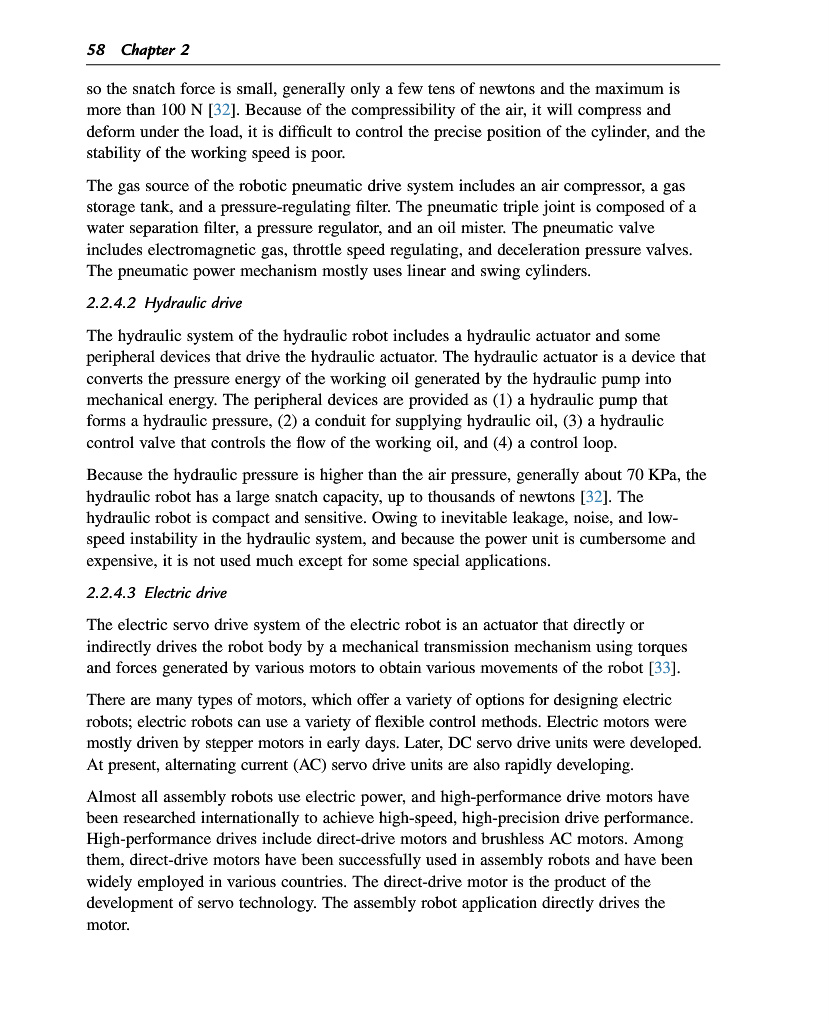 58 Chapter 2

so the snatch force is small, generally only a few tens of newtons and the maximum is more than 100 N [32]. Because of the compressibility of the air, it will compress and deform under the load, it is difficult to control the precise position of the cylinder, and the stability of the working speed is poor.

The gas source of the robotic pneumatic drive system includes an air compressor, a gas storage tank, and a pressure-regulating filter. The pneumatic triple joint is composed of a water separation filter, a pressure regulator, and an oil mister. The pneumatic valve includes electromagnetic gas, throttle speed regulating, and deceleration pressure valves. The pneumatic power mechanism mostly uses linear and swing cylinders.

2.2.4.2 Hydraulic drive

The hydraulic system of the hydraulic robot includes a hydraulic actuator and some peripheral devices that drive the hydraulic actuator. The hydraulic actuator is a device that converts the pressure energy of the working oil generated by the hydraulic pump into mechanical energy. The peripheral devices are provided as (1) a hydraulic pump that forms a hydraulic pressure, (2) a conduit for supplying hydraulic oil, (3) a hydraulic control valve that controls the flow of the working oil, and (4) a control loop.

Because the hydraulic pressure is higher than the air pressure, generally about 70 KPa, the hydraulic robot has a large snatch capacity, up to thousands of newtons [32]. The hydraulic robot is compact and sensitive. Owing to inevitable leakage, noise, and low-speed instability in the hydraulic system, and because the power unit is cumbersome and expensive, it is not used much except for some special applications.

2.2.4.3 Electric drive

The electric servo drive system of the electric robot is an actuator that directly or indirectly drives the robot body by a mechanical transmission mechanism using torques and forces generated by various motors to obtain various movements of the robot [33].

There are many types of motors, which offer a variety of options for designing electric robots; electric robots can use a variety of flexible control methods. Electric motors were mostly driven by stepper motors in early days. Later, DC servo drive units were developed. At present, alternating current (AC) servo drive units are also rapidly developing.

Almost all assembly robots use electric power, and high-performance drive motors have been researched internationally to achieve high-speed, high-precision drive performance. High-performance drives include direct-drive motors and brushless AC motors. Among them, direct-drive motors have been successfully used in assembly robots and have been widely employed in various countries. The direct-drive motor is the product of the development of servo technology. The assembly robot application directly drives the motor.